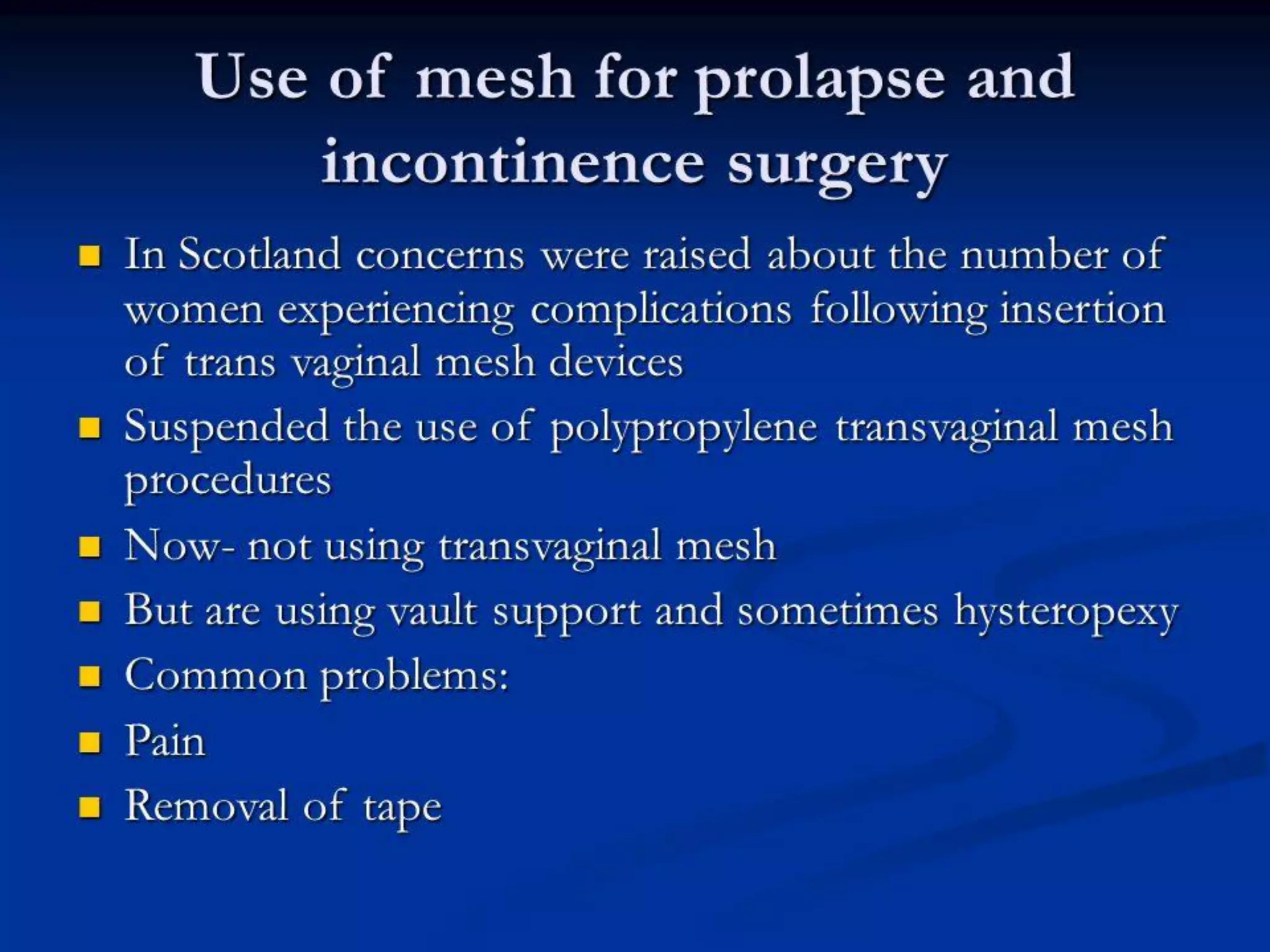 Use of mesh for prolapse and incontinence surgery

- In Scotland concerns were raised about the number of women experiencing complications following insertion of trans vaginal mesh devices
- Suspended the use of polypropylene transvaginal mesh procedures
- Now- not using transvaginal mesh
- But are using vault support and sometimes hysteropexy
- Common problems:
- Pain
- Removal of tape